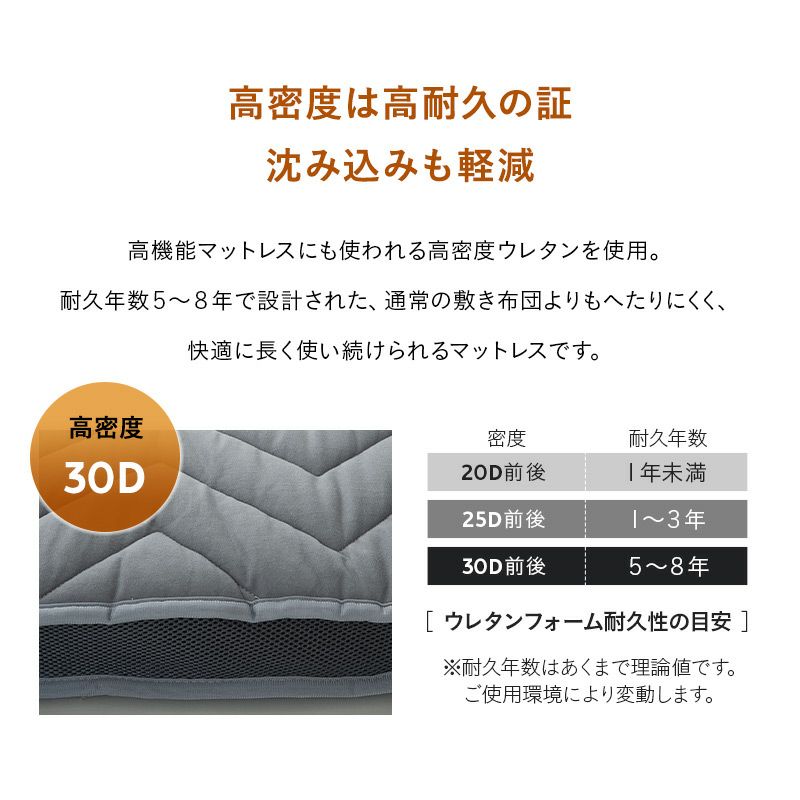 高密度は高耐久の証
沈み込みも軽減

高機能マットレスにも使われる高密度ウレタンを使用。

耐久年数5～8年で設計された、通常の敷き布団よりもへたりにくく、

快適に長く使い続けられるマットレスです。

高密度
30D

| 密度 | 耐久年数 |
|---|---|
| 20D前後 | 1年未満 |
| 25D前後 | 1～3年 |
| 30D前後 | 5～8年 |

[ ウレタンフォーム耐久性の目安 ]

※耐久年数はあくまで理論値です。
ご使用環境により変動します。